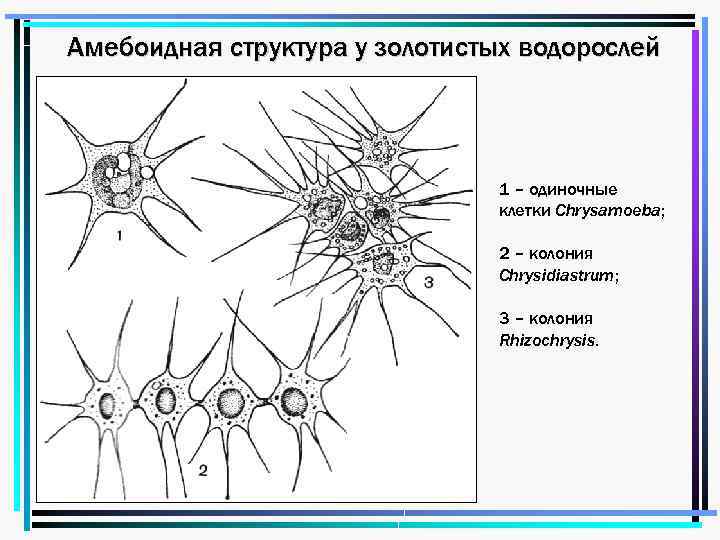 Амебоидная структура у золотистых водорослей

1

3

2

1 – одиночные клетки Chrysamoeba;

2 – колония Chrysidiastrum;

3 – колония Rhizochrysis.